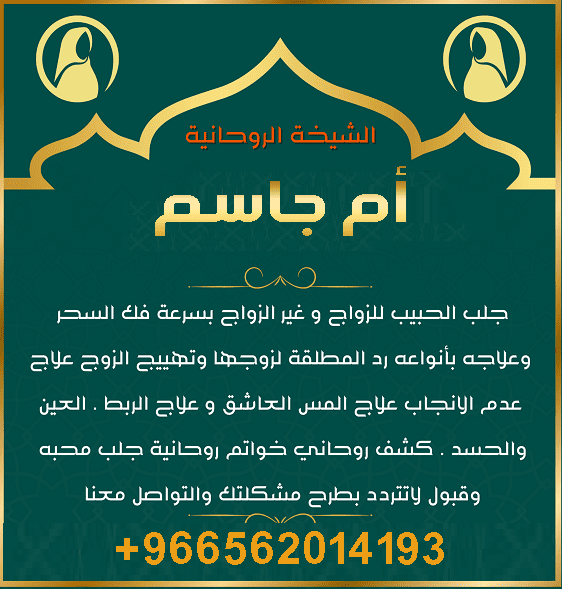 الشيخة الروحانية

أم جاسم

جلب الحبيب للزواج و غير الزواج بسرعة فك السحر وعلاجه بأنواعه رد المطلقة لزوجها وتهييج الزوج علاج عدم الانجاب علاج المس العاشق و علاج الربط . العين والحسد . كشف روحاني خواتم روحانية جلب محبه وقبول لاتتردد بطرح مشكلتك والتواصل معنا

+966562014193